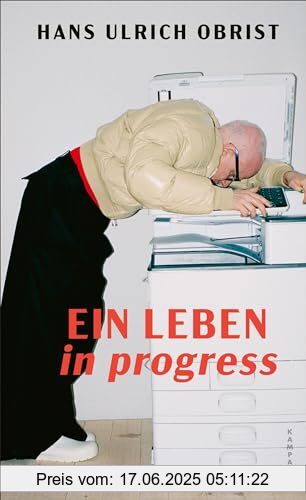 HANS ULRICH OBRIST

EIN LEBEN
in progress

KAMPA

Preis vom: 17.06.2025 05:11:22